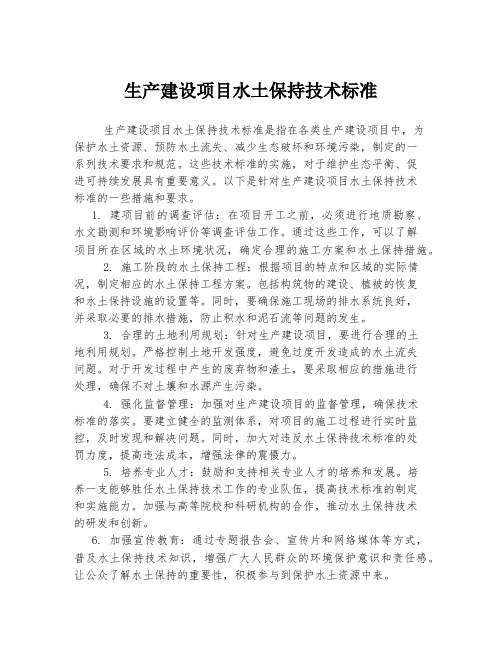 生产建设项目水土保持技术标准

生产建设项目水土保持技术标准是指在各类生产建设项目中，为保护水土资源、预防水土流失、减少生态破坏和环境污染，制定的一系列技术要求和规范。这些技术标准的实施，对于维护生态平衡、促进可持续发展具有重要意义。以下是针对生产建设项目水土保持技术标准的一些措施和要求。

1. 建项目前的调查评估：在项目开工之前，必须进行地质勘察、水文勘测和环境影响评价等调查评估工作。通过这些工作，可以了解项目所在区域的水土环境状况，确定合理的施工方案和水土保持措施。

2. 施工阶段的水土保持工程：根据项目的特点和区域的实际情况，制定相应的水土保持工程方案。包括构筑物的建设、植被的恢复和水土保持设施的设置等。同时，要确保施工现场的排水系统良好，并采取必要的排水措施，防止积水和泥石流等问题的发生。

3. 合理的土地利用规划：针对生产建设项目，要进行合理的土地利用规划。严格控制土地开发强度，避免过度开发造成的水土流失问题。对于开发过程中产生的废弃物和渣土，要采取相应的措施进行处理，确保不对土壤和水源产生污染。

4. 强化监督管理：加强对生产建设项目的监督管理，确保技术标准的落实。要建立健全的监测体系，对项目的施工过程进行实时监控，及时发现和解决问题。同时，加大对违反水土保持技术标准的处罚力度，提高违法成本，增强法律的震慑力。

5. 培养专业人才：鼓励和支持相关专业人才的培养和发展。培养一支能够胜任水土保持技术工作的专业队伍，提高技术标准的制定和实施能力。加强与高等院校和科研机构的合作，推动水土保持技术的研发和创新。

6. 加强宣传教育：通过专题报告会、宣传片和网络媒体等方式，普及水土保持技术知识，增强广大人民群众的环境保护意识和责任感。让公众了解水土保持的重要性，积极参与到保护水土资源中来。